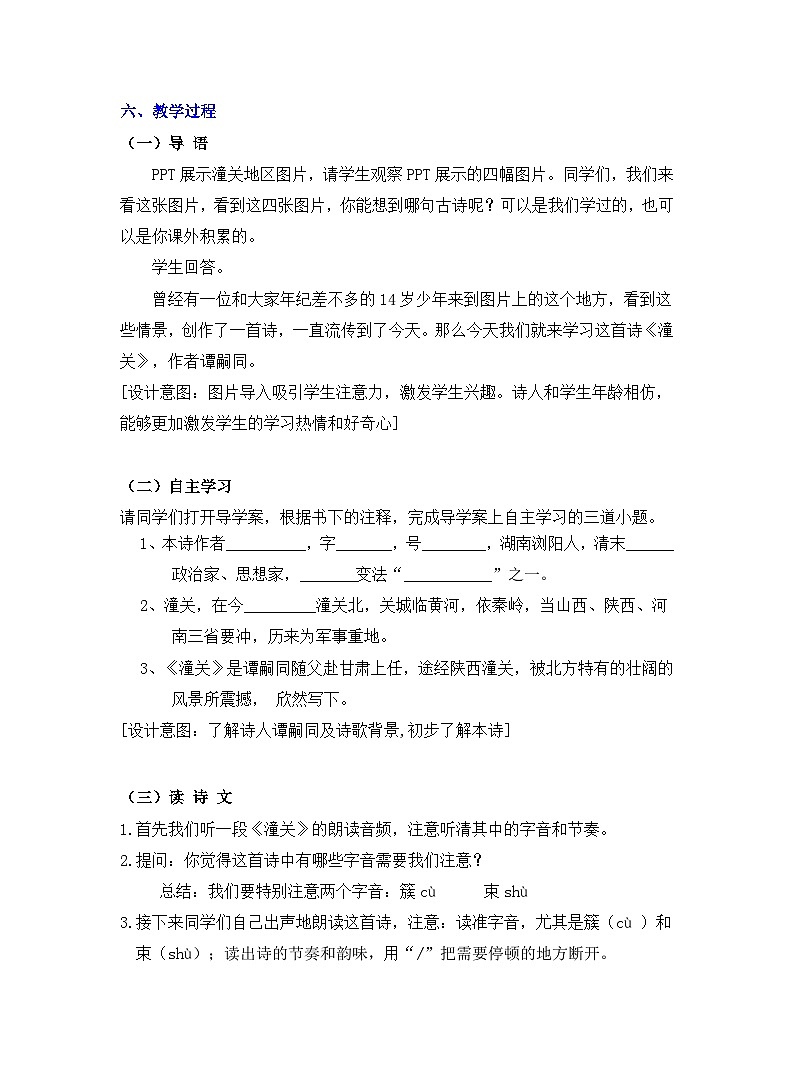 六、教学过程

（一）导 语

PPT展示潼关地区图片，请学生观察PPT展示的四幅图片。同学们，我们来看这张图片，看到这四张图片，你能想到哪句古诗呢？可以是我们学过的，也可以是你课外积累的。

学生回答。

曾经有一位和大家年纪差不多的14岁少年来到图片上的这个地方，看到这些情景，创作了一首诗，一直流传到了今天。那么今天我们就来学习这首诗《潼关》，作者谭嗣同。

[设计意图：图片导入吸引学生注意力，激发学生兴趣。诗人和学生年龄相仿，能够更加激发学生的学习热情和好奇心]

（二）自主学习

请同学们打开导学案，根据书下的注释，完成导学案上自主学习的三道小题。

1、本诗作者__________，字_______，号________，湖南浏阳人，清末______政治家、思想家，_______变法“___________”之一。

2、潼关，在今_________潼关北，关城临黄河，依秦岭，当山西、陕西、河南三省要冲，历来为军事重地。

3、《潼关》是谭嗣同随父赴甘肃上任，途经陕西潼关，被北方特有的壮阔的风景所震撼， 欣然写下。

[设计意图：了解诗人谭嗣同及诗歌背景,初步了解本诗]

（三）读 诗 文

1.首先我们听一段《潼关》的朗读音频，注意听清其中的字音和节奏。

2.提问：你觉得这首诗中有哪些字音需要我们注意？

总结：我们要特别注意两个字音：簇 cù 束 shù

3.接下来同学们自己出声地朗读这首诗，注意：读准字音，尤其是簇（cù ）和束（shù）；读出诗的节奏和韵味，用“/”把需要停顿的地方断开。